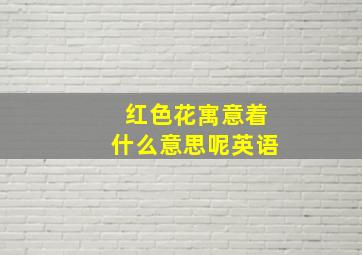 红色花寓意着
什么意思呢英语